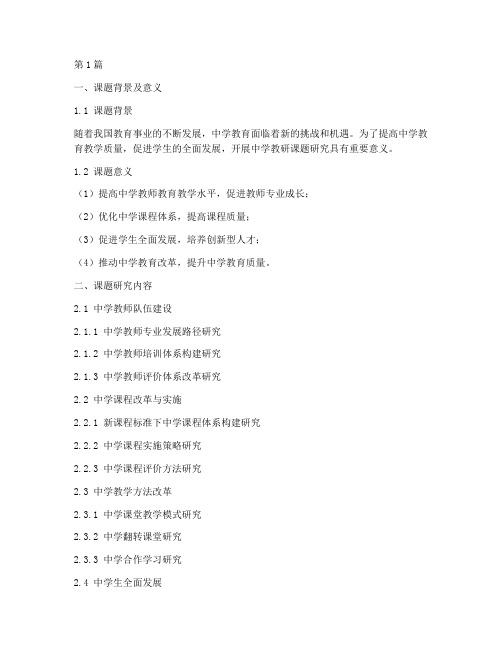 第1篇

一、课题背景及意义

1.1 课题背景

随着我国教育事业的不断发展，中学教育面临着新的挑战和机遇。为了提高中学教育教学质量，促进学生的全面发展，开展中学教研课题研究具有重要意义。

1.2 课题意义

（1）提高中学教师教育教学水平，促进教师专业成长；

（2）优化中学课程体系，提高课程质量；

（3）促进学生全面发展，培养创新型人才；

（4）推动中学教育改革，提升中学教育质量。

二、课题研究内容

2.1 中学教师队伍建设

2.1.1 中学教师专业发展路径研究

2.1.2 中学教师培训体系构建研究

2.1.3 中学教师评价体系改革研究

2.2 中学课程改革与实施

2.2.1 新课程标准下中学课程体系构建研究

2.2.2 中学课程实施策略研究

2.2.3 中学课程评价方法研究

2.3 中学教学方法改革

2.3.1 中学课堂教学模式研究

2.3.2 中学翻转课堂研究

2.3.3 中学合作学习研究

2.4 中学生全面发展